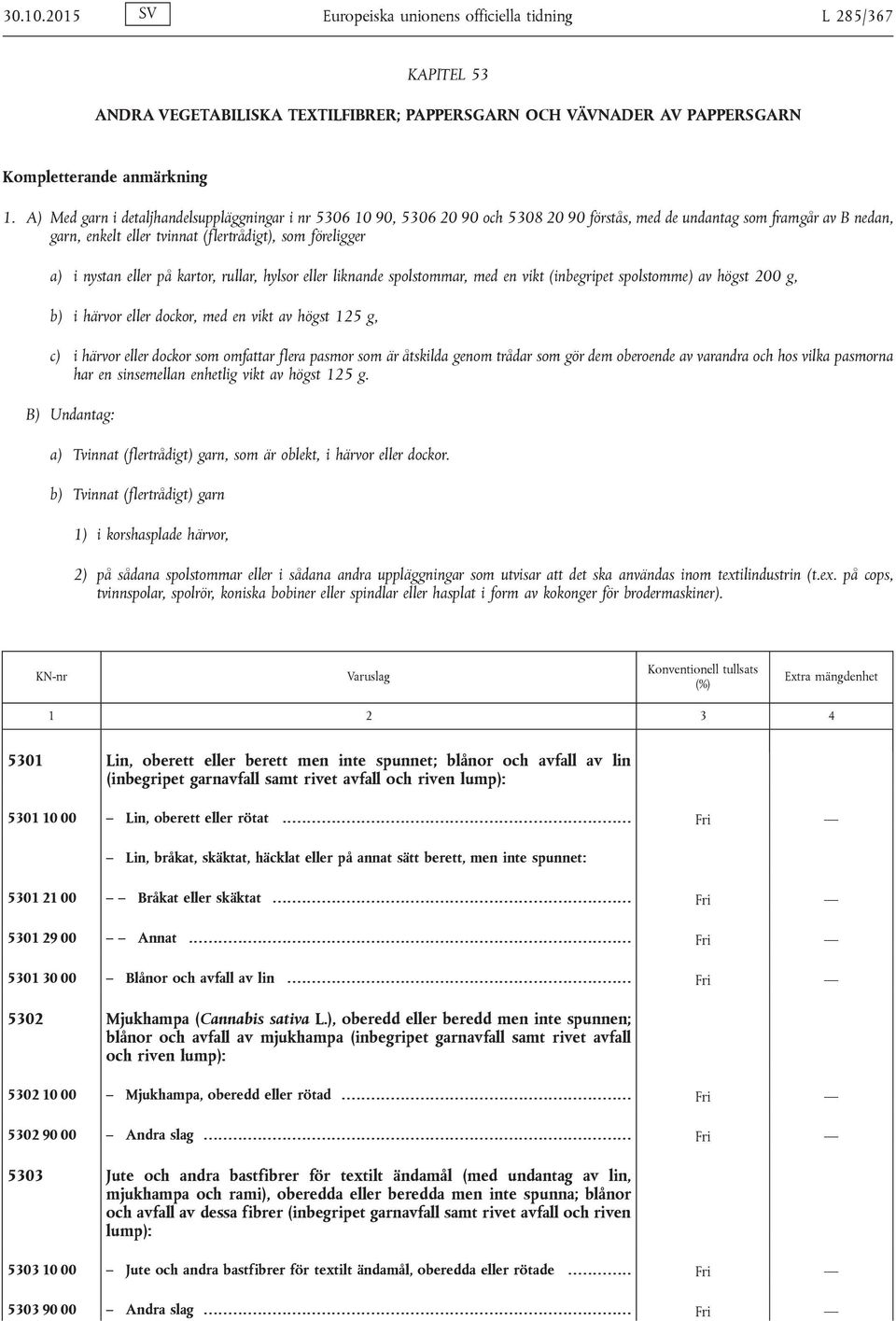 30.10.2015 SV Europeiska unionens officiella tidning L 285/367

KAPITEL 53

ANDRA VEGETABILISKA TEXTILFIBRER; PAPPERSGARN OCH VÄVNADER AV PAPPERSGARN

Kompletterande anmärkning

1. A) Med garn i detaljhandelsuppläggningar i nr 5306 10 90, 5306 20 90 och 5308 20 90 förstås, med de undantag som framgår av B nedan, garn, enkelt eller tvinnat (flertrådigt), som föreligger

a) i nystan eller på kartor, rullar, hylsor eller liknande spolstommar, med en vikt (inbegripet spolstomme) av högst 200 g,

b) i härvor eller dockor, med en vikt av högst 125 g,

c) i härvor eller dockor som omfattar flera pasmor som är åtskilda genom trådar som gör dem oberoende av varandra och hos vilka pasmorna har en sinsemellan enhetlig vikt av högst 125 g.

B) Undantag:

a) Tvinnat (flertrådigt) garn, som är oblekt, i härvor eller dockor.

b) Tvinnat (flertrådigt) garn

1) i korshasplade härvor,

2) på sådana spolstommar eller i sådana andra uppläggningar som utvisar att det ska användas inom textilindustrin (t.ex. på cops, tvinnspolar, spolrör, koniska bobiner eller spindlar eller hasplat i form av kokonger för brodermaskiner).

| KN-nr | Varuslag | Konventionell tullsats (%) | Extra mängdenhet |
|---|---|---|---|
| 1 | 2 | 3 | 4 |
| 5301 | Lin, oberett eller berett men inte spunnet; blånor och avfall av lin (inbegripet garnavfall samt rivet avfall och riven lump): | | |
| 5301 10 00 | – Lin, oberett eller rötat | Fri | — |
| | – Lin, bråkat, skäktat, häcklat eller på annat sätt berett, men inte spunnet: | | |
| 5301 21 00 | – – Bråkat eller skäktat | Fri | — |
| 5301 29 00 | – – Annat | Fri | — |
| 5301 30 00 | – Blånor och avfall av lin | Fri | — |
| 5302 | Mjukhampa (Cannabis sativa L.), oberedd eller beredd men inte spunnen; blånor och avfall av mjukhampa (inbegripet garnavfall samt rivet avfall och riven lump): | | |
| 5302 10 00 | – Mjukhampa, oberedd eller rötad | Fri | — |
| 5302 90 00 | – Andra slag | Fri | — |
| 5303 | Jute och andra bastfibrer för textilt ändamål (med undantag av lin, mjukhampa och rami), oberedda eller beredda men inte spunna; blånor och avfall av dessa fibrer (inbegripet garnavfall samt rivet avfall och riven lump): | | |
| 5303 10 00 | – Jute och andra bastfibrer för textilt ändamål, oberedda eller rötade | Fri | — |
| 5303 90 00 | – Andra slag | Fri | — |